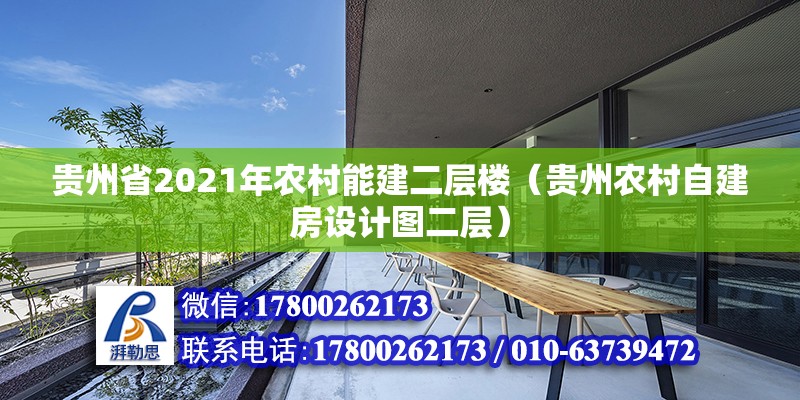 贵州省2021年农村能建二层楼（贵州农村自建房设计图二层）

湃勒思

微信:17800262173

联系电话:17800262173 / 010-63739472